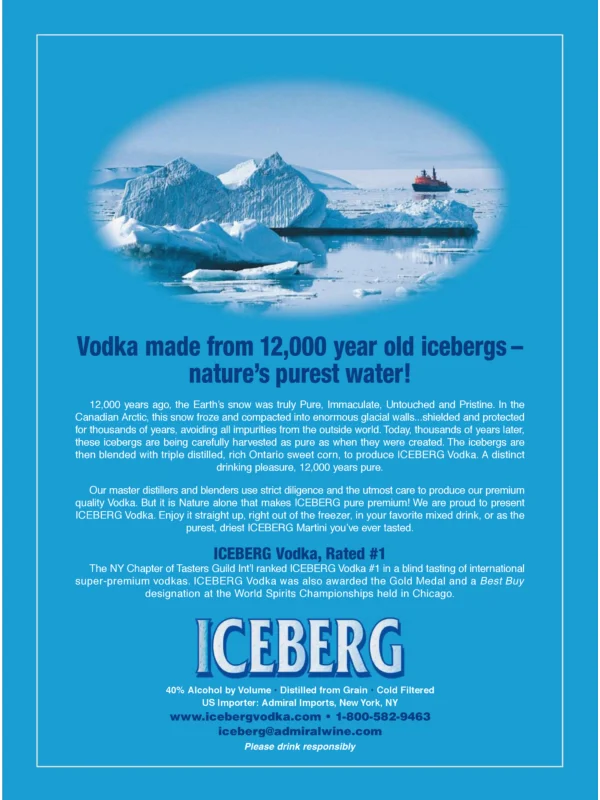 Vodka made from 12,000 year old icebergs – nature's purest water!

12,000 years ago, the Earth's snow was truly Pure, Immaculate, Untouched and Pristine. In the Canadian Arctic, this snow froze and compacted into enormous glacial walls...shielded and protected for thousands of years, avoiding all impurities from the outside world. Today, thousands of years later, these icebergs are being carefully harvested as pure as when they were created. The icebergs are then blended with triple distilled, rich Ontario sweet corn, to produce ICEBERG Vodka. A distinct drinking pleasure, 12,000 years pure.

Our master distillers and blenders use strict diligence and the utmost care to produce our premium quality Vodka. But it is Nature alone that makes ICEBERG pure premium! We are proud to present ICEBERG Vodka. Enjoy it straight up, right out of the freezer, in your favorite mixed drink, or as the purest, driest ICEBERG Martini you've ever tasted.

ICEBERG Vodka, Rated #1

The NY Chapter of Tasters Guild Int'l ranked ICEBERG Vodka #1 in a blind tasting of international super-premium vodkas. ICEBERG Vodka was also awarded the Gold Medal and a Best Buy designation at the World Spirits Championships held in Chicago.

ICEBERG

40% Alcohol by Volume · Distilled from Grain · Cold Filtered
US Importer: Admiral Imports, New York, NY
www.icebergvodka.com • 1-800-582-9463
iceberg@admiralwine.com
Please drink responsibly